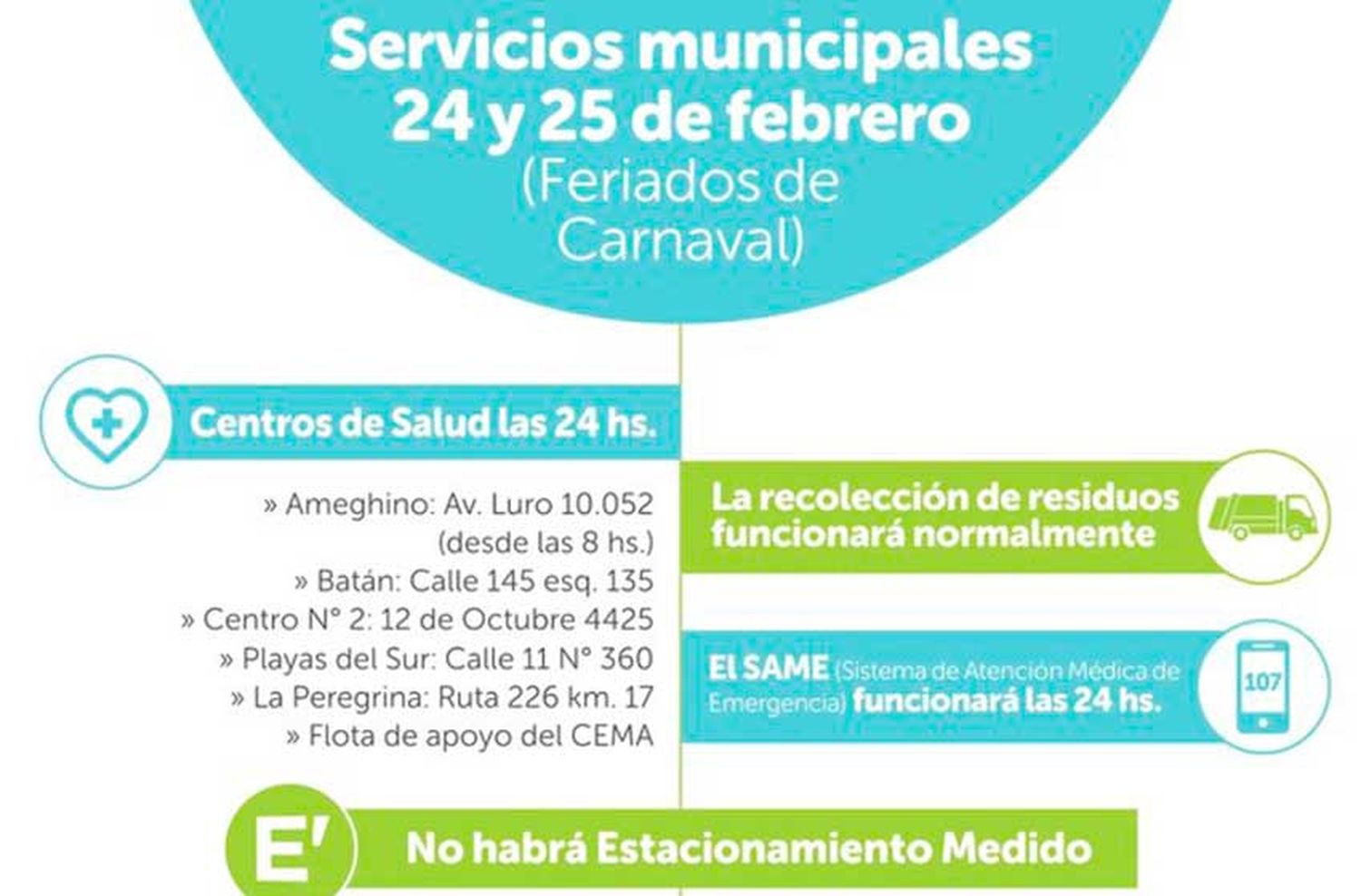 Servicios municipales
24 y 25 de febrero
(Feriados de Carnaval)

Centros de Salud las 24 hs.

» Ameghino: Av. Luro 10.052 (desde las 8 hs.)
» Batán: Calle 145 esq. 135
» Centro N° 2: 12 de Octubre 4425
» Playas del Sur: Calle 11 N° 360
» La Peregrina: Ruta 226 km. 17
» Flota de apoyo del CEMA

La recolección de residuos funcionará normalmente

El SAME (Sistema de Atención Médica de Emergencia) funcionará las 24 hs.

107

E'

No habrá Estacionamiento Medido